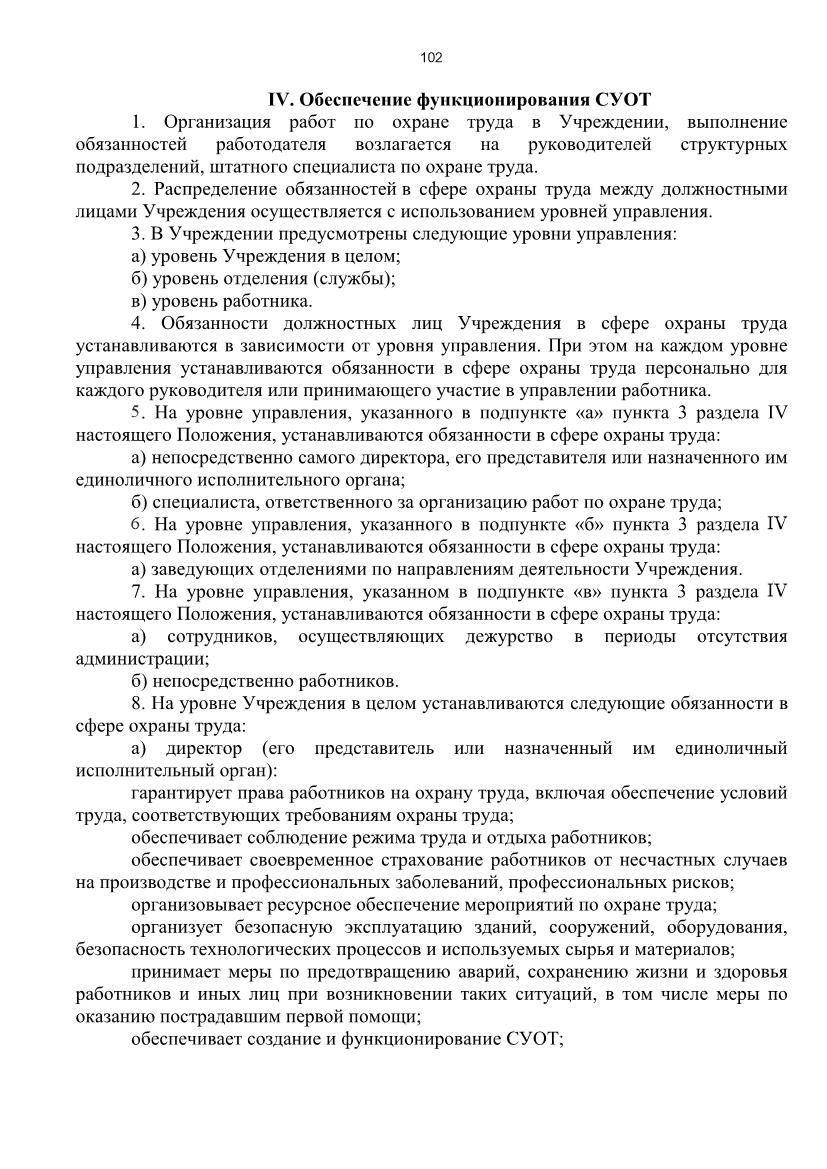 102

IV. Обеспечение функционирования СУОТ

1. Организация работ по охране труда в Учреждении, выполнение обязанностей работодателя возлагается на руководителей структурных подразделений, штатного специалиста по охране труда.

2. Распределение обязанностей в сфере охраны труда между должностными лицами Учреждения осуществляется с использованием уровней управления.

3. В Учреждении предусмотрены следующие уровни управления:

а) уровень Учреждения в целом;

б) уровень отделения (службы);

в) уровень работника.

4. Обязанности должностных лиц Учреждения в сфере охраны труда устанавливаются в зависимости от уровня управления. При этом на каждом уровне управления устанавливаются обязанности в сфере охраны труда персонально для каждого руководителя или принимающего участие в управлении работника.

5. На уровне управления, указанного в подпункте «а» пункта 3 раздела IV настоящего Положения, устанавливаются обязанности в сфере охраны труда:

а) непосредственно самого директора, его представителя или назначенного им единоличного исполнительного органа;

б) специалиста, ответственного за организацию работ по охране труда;

6. На уровне управления, указанного в подпункте «б» пункта 3 раздела IV настоящего Положения, устанавливаются обязанности в сфере охраны труда:

а) заведующих отделениями по направлениям деятельности Учреждения.

7. На уровне управления, указанном в подпункте «в» пункта 3 раздела IV настоящего Положения, устанавливаются обязанности в сфере охраны труда:

а) сотрудников, осуществляющих дежурство в периоды отсутствия администрации;

б) непосредственно работников.

8. На уровне Учреждения в целом устанавливаются следующие обязанности в сфере охраны труда:

а) директор (его представитель или назначенный им единоличный исполнительный орган):

гарантирует права работников на охрану труда, включая обеспечение условий труда, соответствующих требованиям охраны труда;

обеспечивает соблюдение режима труда и отдыха работников;

обеспечивает своевременное страхование работников от несчастных случаев на производстве и профессиональных заболеваний, профессиональных рисков;

организовывает ресурсное обеспечение мероприятий по охране труда;

организует безопасную эксплуатацию зданий, сооружений, оборудования, безопасность технологических процессов и используемых сырья и материалов;

принимает меры по предотвращению аварий, сохранению жизни и здоровья работников и иных лиц при возникновении таких ситуаций, в том числе меры по оказанию пострадавшим первой помощи;

обеспечивает создание и функционирование СУОТ;